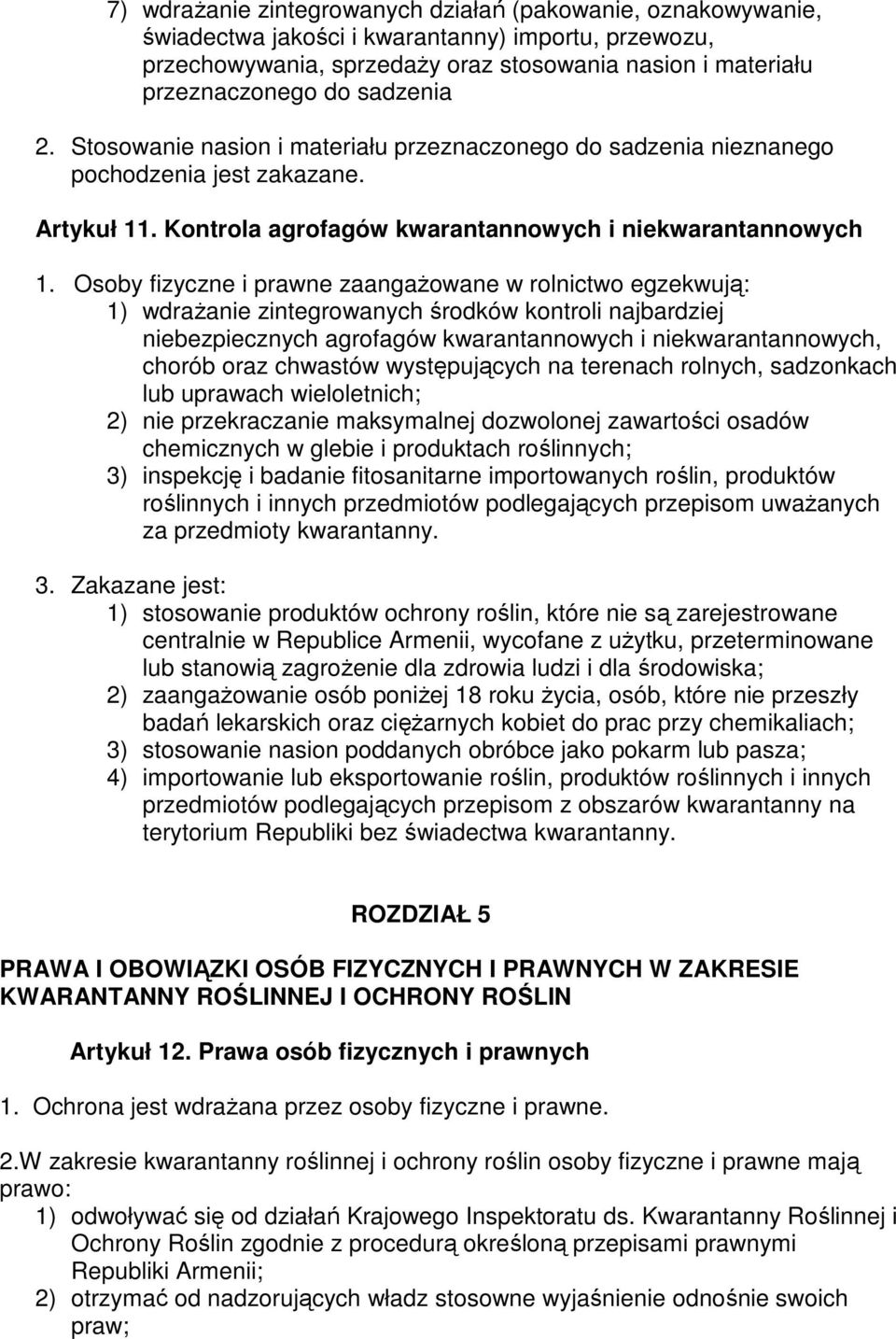 7) wdrażanie zintegrowanych działań (pakowanie, oznakowywanie, świadectwa jakości i kwarantanny) importu, przewozu, przechowywania, sprzedaży oraz stosowania nasion i materiału przeznaczonego do sadzenia

2. Stosowanie nasion i materiału przeznaczonego do sadzenia nieznanego pochodzenia jest zakazane.

Artykuł 11. Kontrola agrofagów kwarantannowych i niekwarantannowych

1. Osoby fizyczne i prawne zaangażowane w rolnictwo egzekwują:
1) wdrażanie zintegrowanych środków kontroli najbardziej niebezpiecznych agrofagów kwarantannowych i niekwarantannowych, chorób oraz chwastów występujących na terenach rolnych, sadzonkach lub uprawach wieloletnich;
2) nie przekraczanie maksymalnej dozwolonej zawartości osadów chemicznych w glebie i produktach roślinnych;
3) inspekcję i badanie fitosanitarne importowanych roślin, produktów roślinnych i innych przedmiotów podlegających przepisom uważanych za przedmioty kwarantanny.

3. Zakazane jest:
1) stosowanie produktów ochrony roślin, które nie są zarejestrowane centralnie w Republice Armenii, wycofane z użytku, przeterminowane lub stanowią zagrożenie dla zdrowia ludzi i dla środowiska;
2) zaangażowanie osób poniżej 18 roku życia, osób, które nie przeszły badań lekarskich oraz ciężarnych kobiet do prac przy chemikaliach;
3) stosowanie nasion poddanych obróbce jako pokarm lub pasza;
4) importowanie lub eksportowanie roślin, produktów roślinnych i innych przedmiotów podlegających przepisom z obszarów kwarantanny na terytorium Republiki bez świadectwa kwarantanny.

ROZDZIAŁ 5

PRAWA I OBOWIĄZKI OSÓB FIZYCZNYCH I PRAWNYCH W ZAKRESIE KWARANTANNY ROŚLINNEJ I OCHRONY ROŚLIN

Artykuł 12. Prawa osób fizycznych i prawnych

1. Ochrona jest wdrażana przez osoby fizyczne i prawne.

2.W zakresie kwarantanny roślinnej i ochrony roślin osoby fizyczne i prawne mają prawo:
1) odwoływać się od działań Krajowego Inspektoratu ds. Kwarantanny Roślinnej i Ochrony Roślin zgodnie z procedurą określoną przepisami prawnymi Republiki Armenii;
2) otrzymać od nadzorujących władz stosowne wyjaśnienie odnośnie swoich praw;